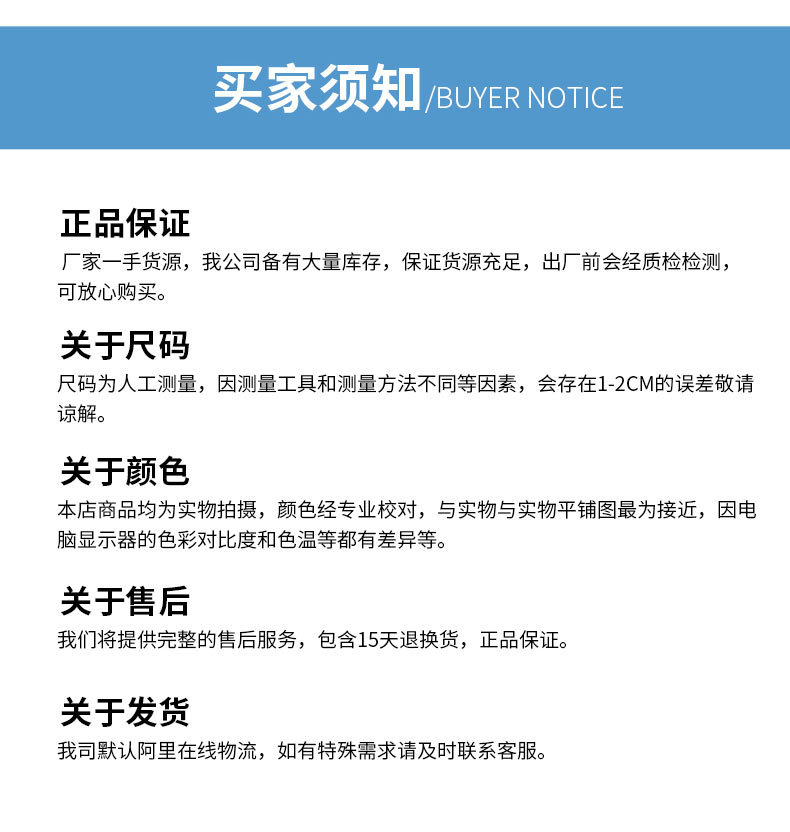 买家须知/BUYER NOTICE

正品保证

厂家一手货源，我公司备有大量库存，保证货源充足，出厂前会经质检检测，可放心购买。

关于尺码

尺码为人工测量，因测量工具和测量方法不同等因素，会存在1-2CM的误差敬请谅解。

关于颜色

本店商品均为实物拍摄，颜色经专业校对，与实物与实物平铺图最为接近，因电脑显示器的色彩对比度和色温等都有差异等。

关于售后

我们将提供完整的售后服务，包含15天退换货，正品保证。

关于发货

我司默认阿里在线物流，如有特殊需求请及时联系客服。